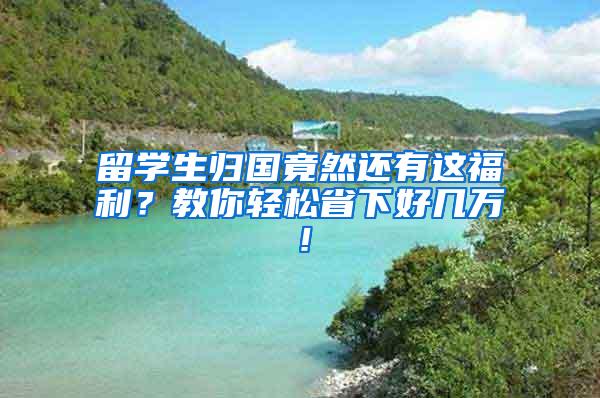 留学生归国竟然还有这福利？教你轻松省下好几万！